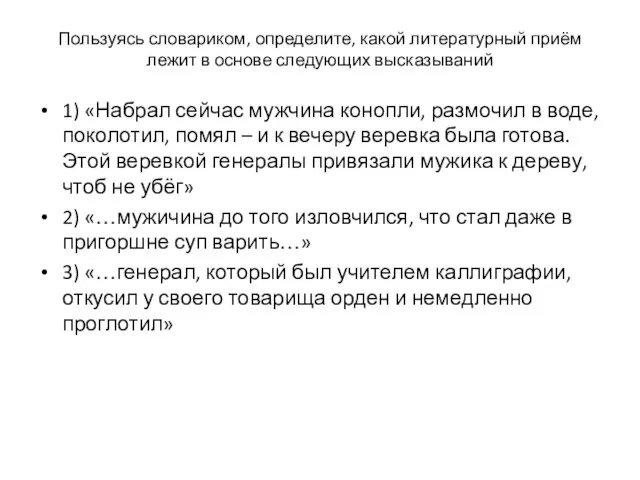 Пользуясь словариком, определите, какой литературный приём лежит в основе следующих высказываний

• 1) «Набрал сейчас мужчина конопли, размочил в воде, поколотил, помял – и к вечеру веревка была готова. Этой веревкой генералы привязали мужика к дереву, чтоб не убёг»

• 2) «…мужичина до того изловчился, что стал даже в пригоршне суп варить…»

• 3) «…генерал, который был учителем каллиграфии, откусил у своего товарища орден и немедленно проглотил»